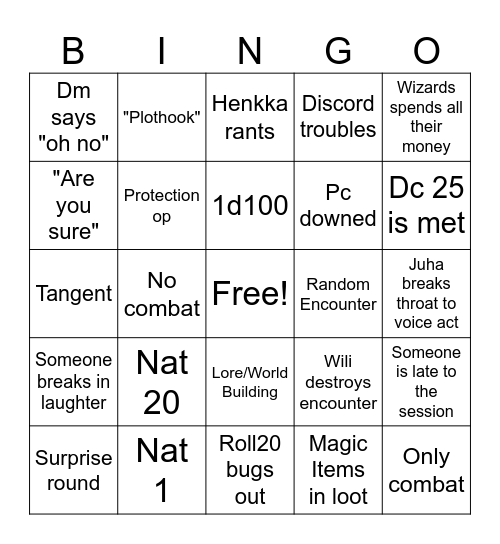 | B | I | N | G | O |
|---|---|---|---|---|
| Dm says "oh no" | "Plothook" | Henkka rants | Discord troubles | Wizards spends all their money |
| "Are you sure" | Protection op | 1d100 | Pc downed | Dc 25 is met |
| Tangent | No combat | Free! | Random Encounter | Juha breaks throat to voice act |
| Someone breaks in laughter | Nat 20 | Lore/World Building | Wili destroys encounter | Someone is late to the session |
| Surprise round | Nat 1 | Roll20 bugs out | Magic Items in loot | Only combat |